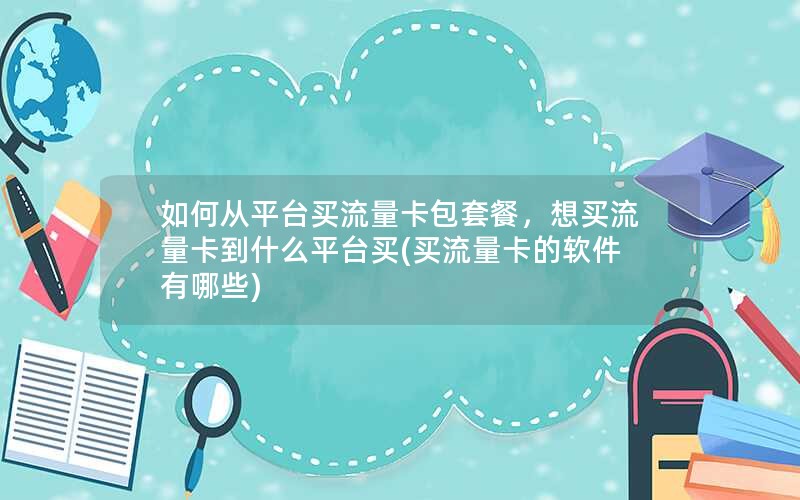 如何从平台买流量卡包套餐，想买流量卡到什么平台买(买流量卡的软件有哪些)